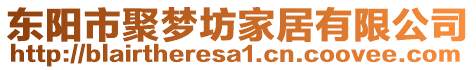 东阳市聚梦坊家居有限公司
http://blairtheresa1.cn.coovee.com